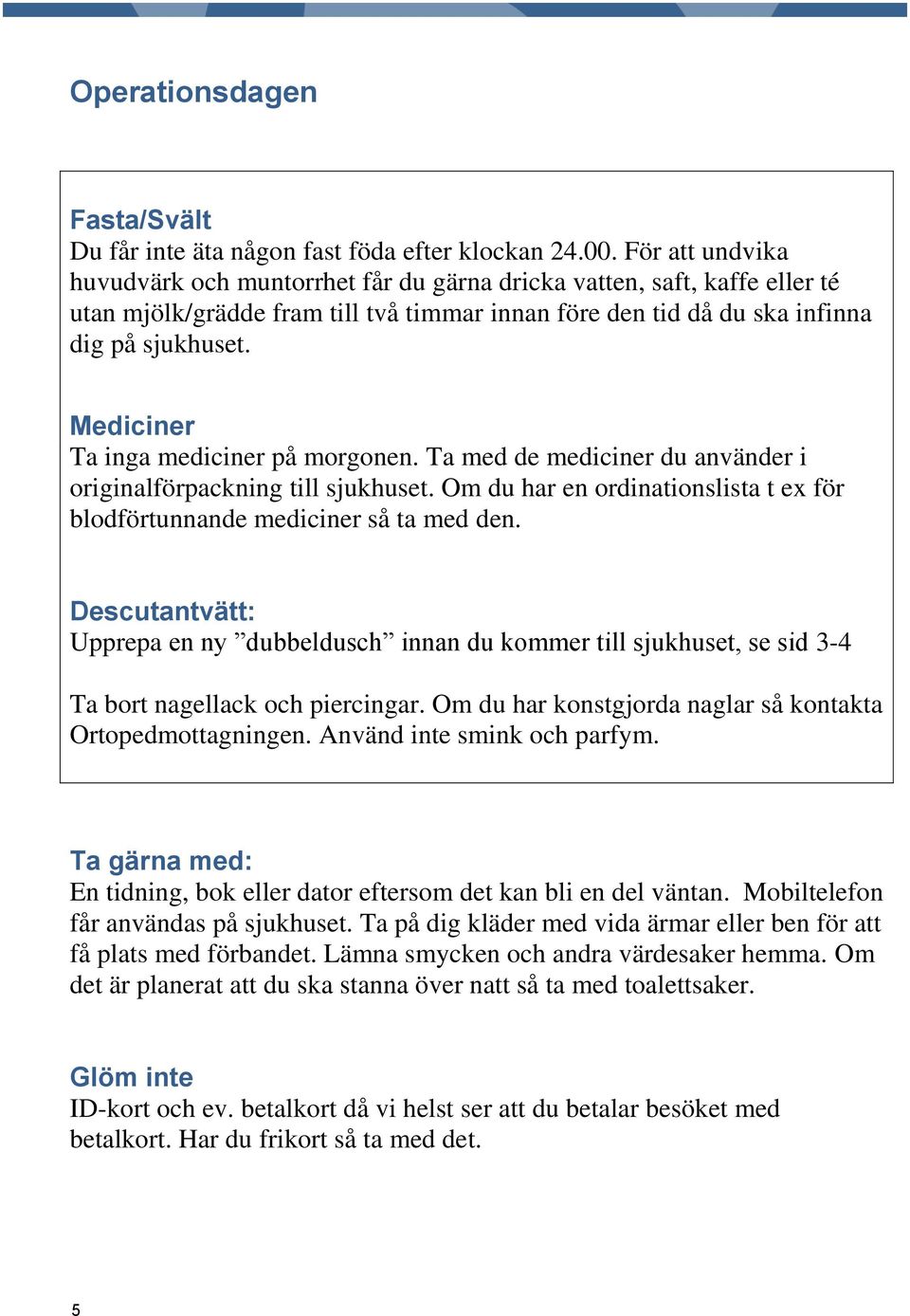 Operationsdagen

Fasta/Svält
Du får inte äta någon fast föda efter klockan 24.00. För att undvika huvudvärk och muntorrhet får du gärna dricka vatten, saft, kaffe eller té utan mjölk/grädde fram till två timmar innan före den tid då du ska infinna dig på sjukhuset.

Mediciner
Ta inga mediciner på morgonen. Ta med de mediciner du använder i originalförpackning till sjukhuset. Om du har en ordinationslista t ex för blodförtunnande mediciner så ta med den.

Descutantvätt:
Upprepa en ny ”dubbeldusch” innan du kommer till sjukhuset, se sid 3-4

Ta bort nagellack och piercingar. Om du har konstgjorda naglar så kontakta Ortopedmottagningen. Använd inte smink och parfym.

Ta gärna med:
En tidning, bok eller dator eftersom det kan bli en del väntan. Mobiltelefon får användas på sjukhuset. Ta på dig kläder med vida ärmar eller ben för att få plats med förbandet. Lämna smycken och andra värdesaker hemma. Om det är planerat att du ska stanna över natt så ta med toalettsaker.

Glöm inte
ID-kort och ev. betalkort då vi helst ser att du betalar besöket med betalkort. Har du frikort så ta med det.

5